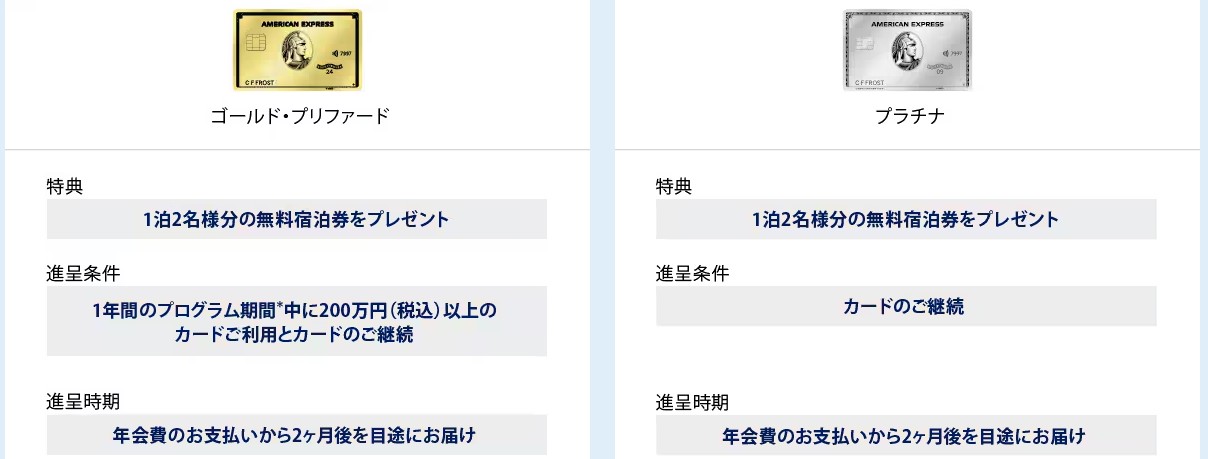 AMERICAN EXPRESS
C F FROST
ゴールド・プリファード

特典
1泊2名様分の無料宿泊券をプレゼント

進呈条件
1年間のプログラム期間*中に200万円(税込)以上のカードご利用とカードのご継続

進呈時期
年会費のお支払いから2ヶ月後を目途にお届け

AMERICAN EXPRESS
C F FROST
プラチナ

特典
1泊2名様分の無料宿泊券をプレゼント

進呈条件
カードのご継続

進呈時期
年会費のお支払いから2ヶ月後を目途にお届け